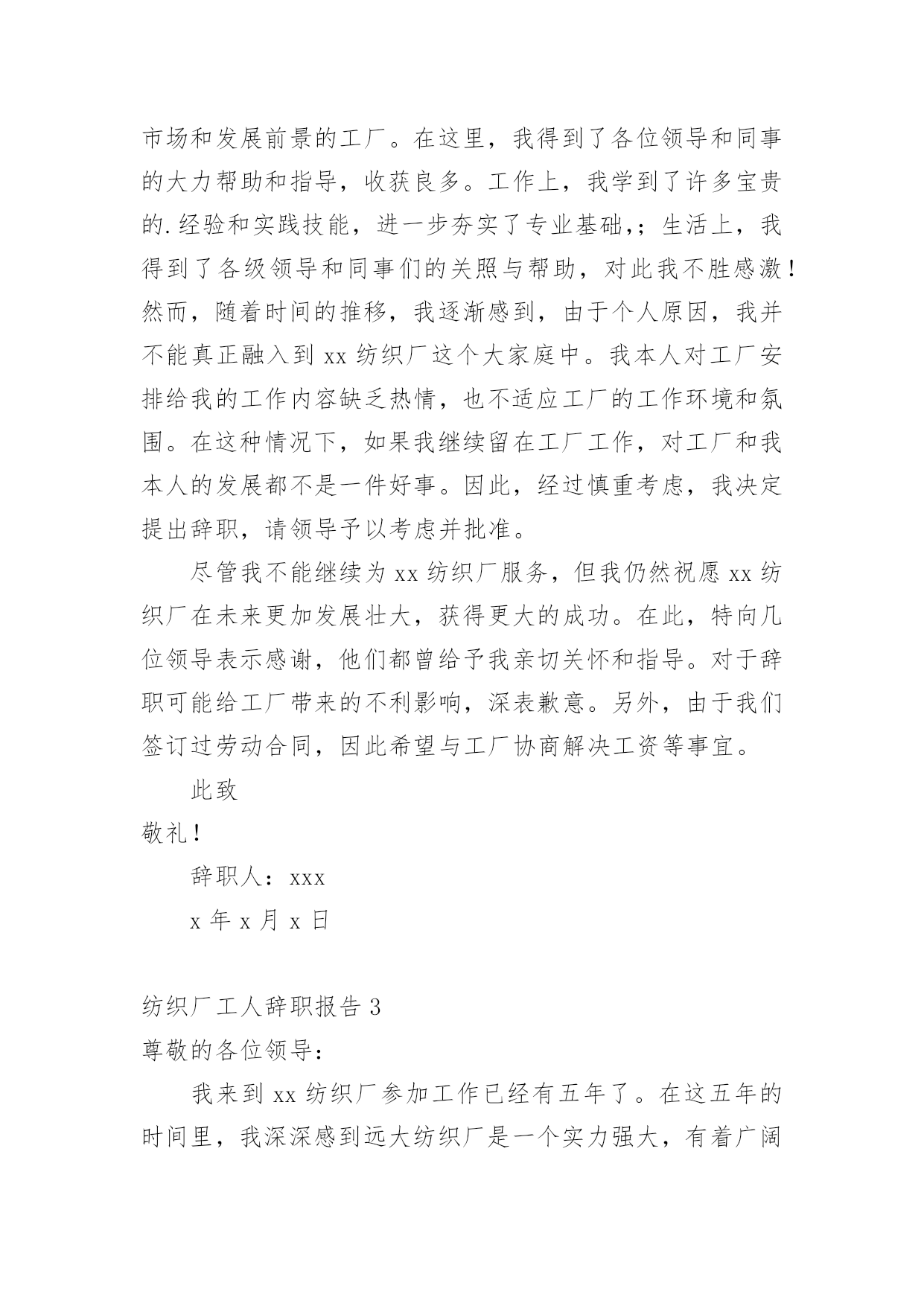 市场和发展前景的工厂。在这里，我得到了各位领导和同事的大力帮助和指导，收获良多。工作上，我学到了许多宝贵的.经验和实践技能，进一步夯实了专业基础,；生活上，我得到了各级领导和同事们的关照与帮助，对此我不胜感激！然而，随着时间的推移，我逐渐感到，由于个人原因，我并不能真正融入到 xx 纺织厂这个大家庭中。我本人对工厂安排给我的工作内容缺乏热情，也不适应工厂的工作环境和氛围。在这种情况下，如果我继续留在工厂工作，对工厂和我本人的发展都不是一件好事。因此，经过慎重考虑，我决定提出辞职，请领导予以考虑并批准。

尽管我不能继续为 xx 纺织厂服务，但我仍然祝愿 xx 纺织厂在未来更加发展壮大，获得更大的成功。在此，特向几位领导表示感谢，他们都曾给予我亲切关怀和指导。对于辞职可能给工厂带来的不利影响，深表歉意。另外，由于我们签订过劳动合同，因此希望与工厂协商解决工资等事宜。

此致

敬礼！

辞职人：xxx

x 年 x 月 x 日

纺织厂工人辞职报告 3

尊敬的各位领导：

我来到 xx 纺织厂参加工作已经有五年了。在这五年的时间里，我深深感到远大纺织厂是一个实力强大，有着广阔